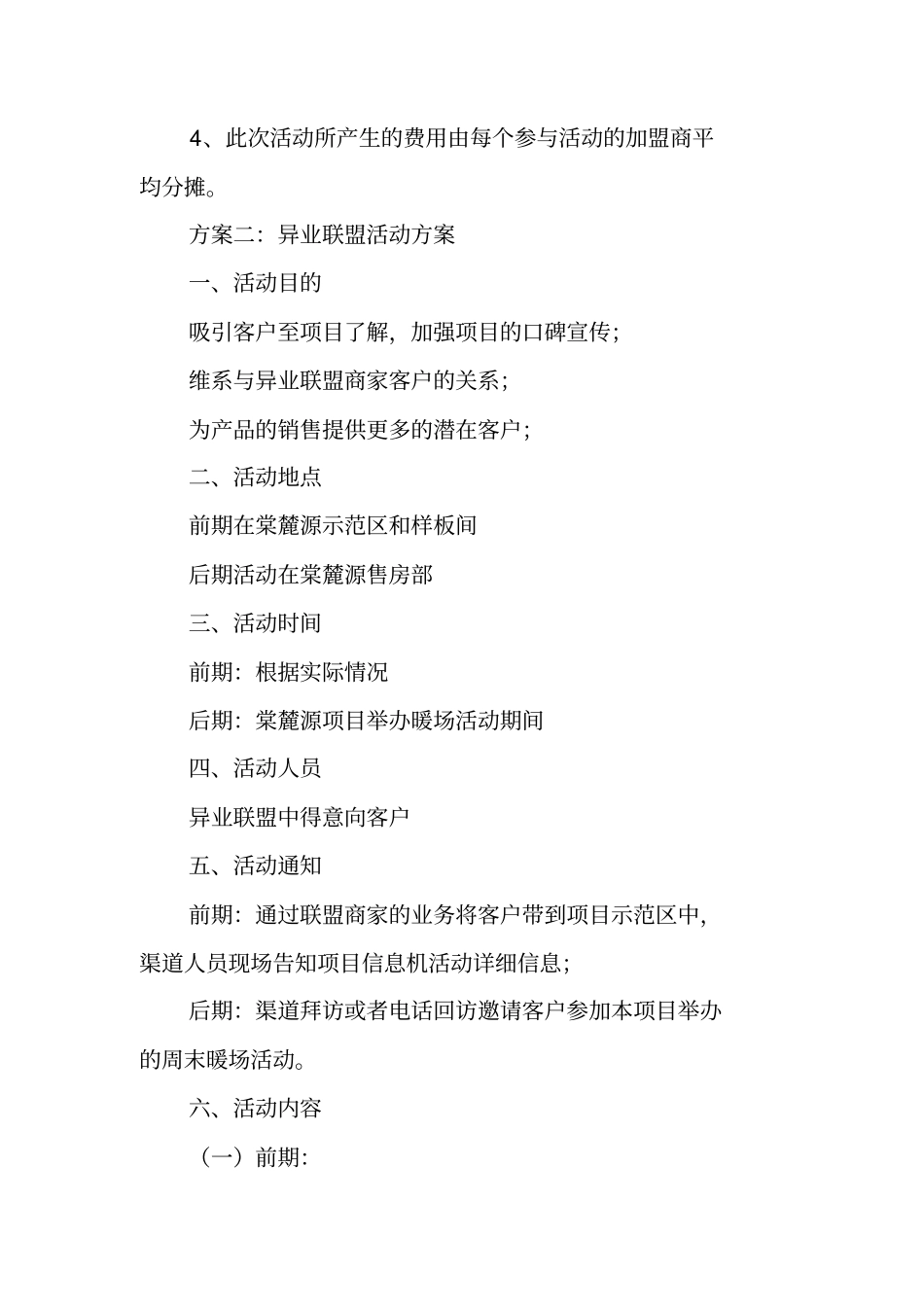 4、此次活动所产生的费用由每个参与活动的加盟商平均分摊。

方案二：异业联盟活动方案

一、活动目的

吸引客户至项目了解，加强项目的口碑宣传；

维系与异业联盟商家客户的关系；

为产品的销售提供更多的潜在客户；

二、活动地点

前期在棠麓源示范区和样板间

后期活动在棠麓源售房部

三、活动时间

前期：根据实际情况

后期：棠麓源项目举办暖场活动期间

四、活动人员

异业联盟中得意向客户

五、活动通知

前期：通过联盟商家的业务将客户带到项目示范区中，渠道人员现场告知项目信息机活动详细信息；

后期：渠道拜访或者电话回访邀请客户参加本项目举办的周末暖场活动。

六、活动内容

（一）前期：